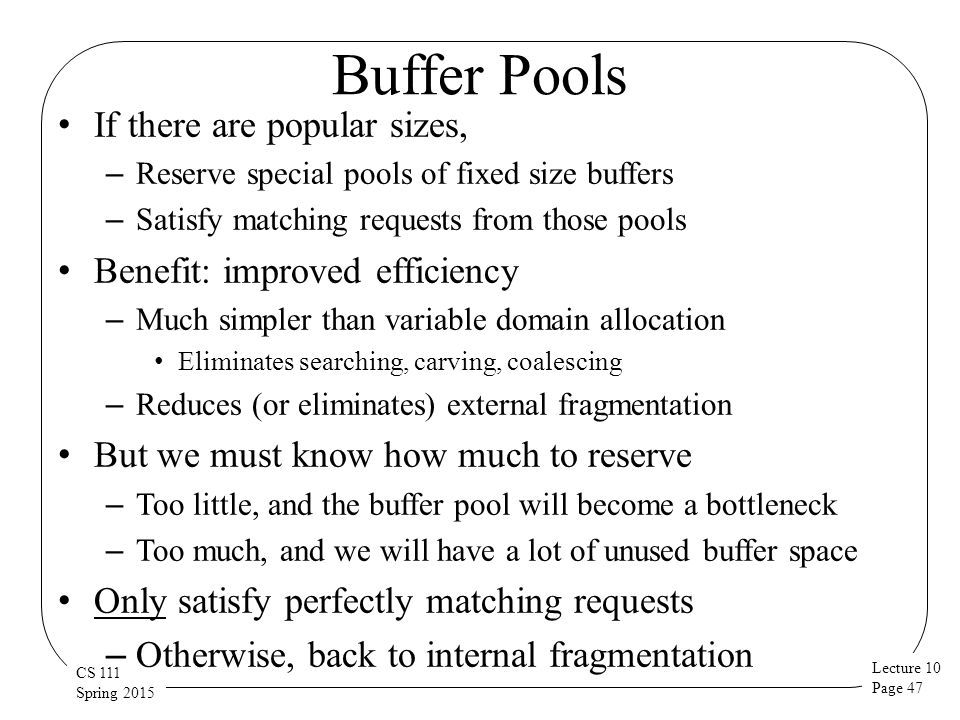 Buffer Pools

• If there are popular sizes,
– Reserve special pools of fixed size buffers
– Satisfy matching requests from those pools

• Benefit: improved efficiency
– Much simpler than variable domain allocation
• Eliminates searching, carving, coalescing
– Reduces (or eliminates) external fragmentation

• But we must know how much to reserve
– Too little, and the buffer pool will become a bottleneck
– Too much, and we will have a lot of unused buffer space

• Only satisfy perfectly matching requests
– Otherwise, back to internal fragmentation

CS 111
Spring 2015

Lecture 10
Page 47